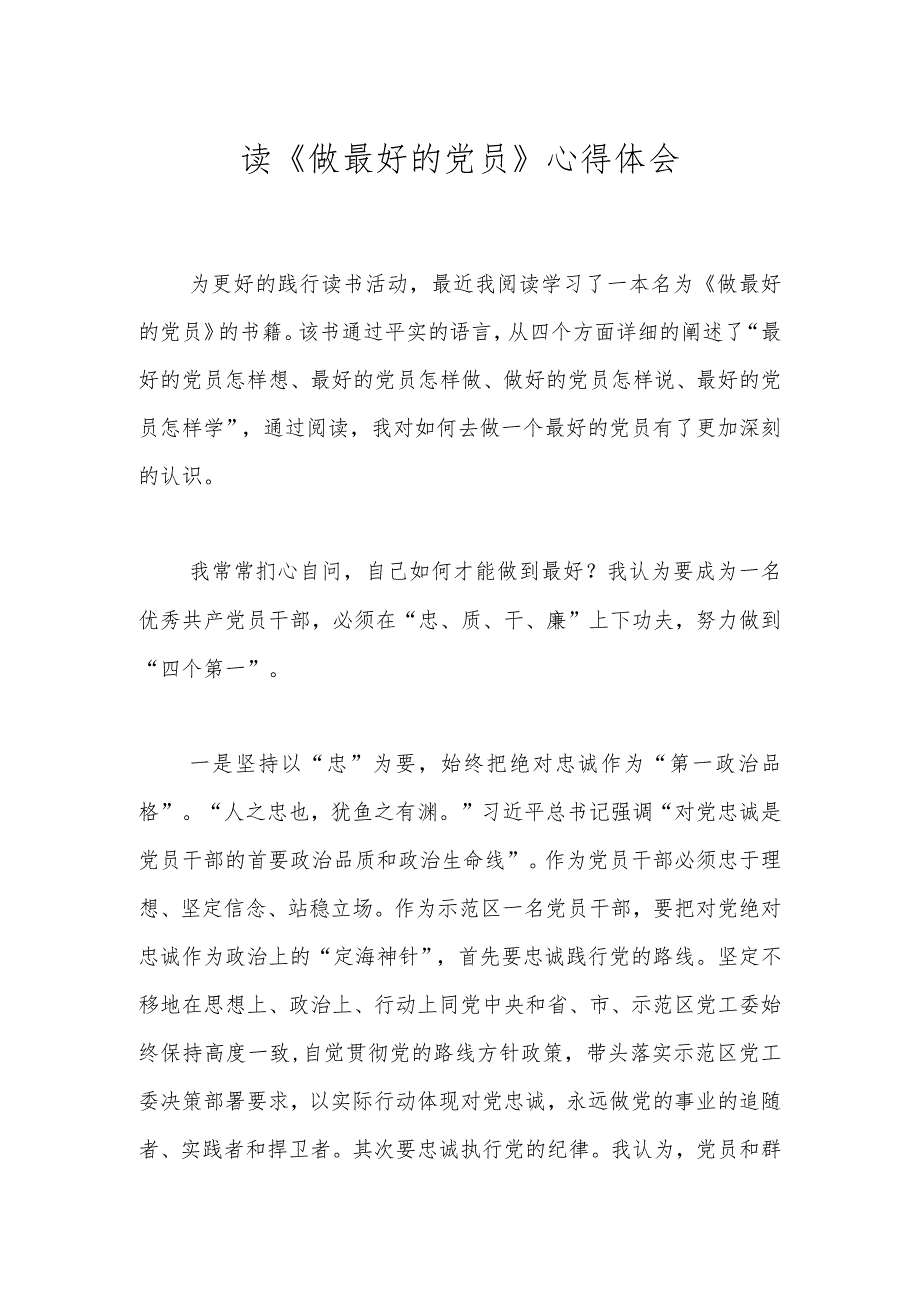 读《做最好的党员》心得体会

为更好的践行读书活动，最近我阅读学习了一本名为《做最好的党员》的书籍。该书通过平实的语言，从四个方面详细的阐述了“最好的党员怎样想、最好的党员怎样做、做好的党员怎样说、最好的党员怎样学”，通过阅读，我对如何去做一个最好的党员有了更加深刻的认识。

我常常扪心自问，自己如何才能做到最好？我认为要成为一名优秀共产党员干部，必须在“忠、质、干、廉”上下功夫，努力做到“四个第一”。

一是坚持以“忠”为要，始终把绝对忠诚作为“第一政治品格”。“人之忠也，犹鱼之有渊。”习近平总书记强调“对党忠诚是党员干部的首要政治品质和政治生命线”。作为党员干部必须忠于理想、坚定信念、站稳立场。作为示范区一名党员干部，要把对党绝对忠诚作为政治上的“定海神针”，首先要忠诚践行党的路线。坚定不移地在思想上、政治上、行动上同党中央和省、市、示范区党工委始终保持高度一致，自觉贯彻党的路线方针政策，带头落实示范区党工委决策部署要求，以实际行动体现对党忠诚，永远做党的事业的追随者、实践者和捍卫者。其次要忠诚执行党的纪律。我认为，党员和群